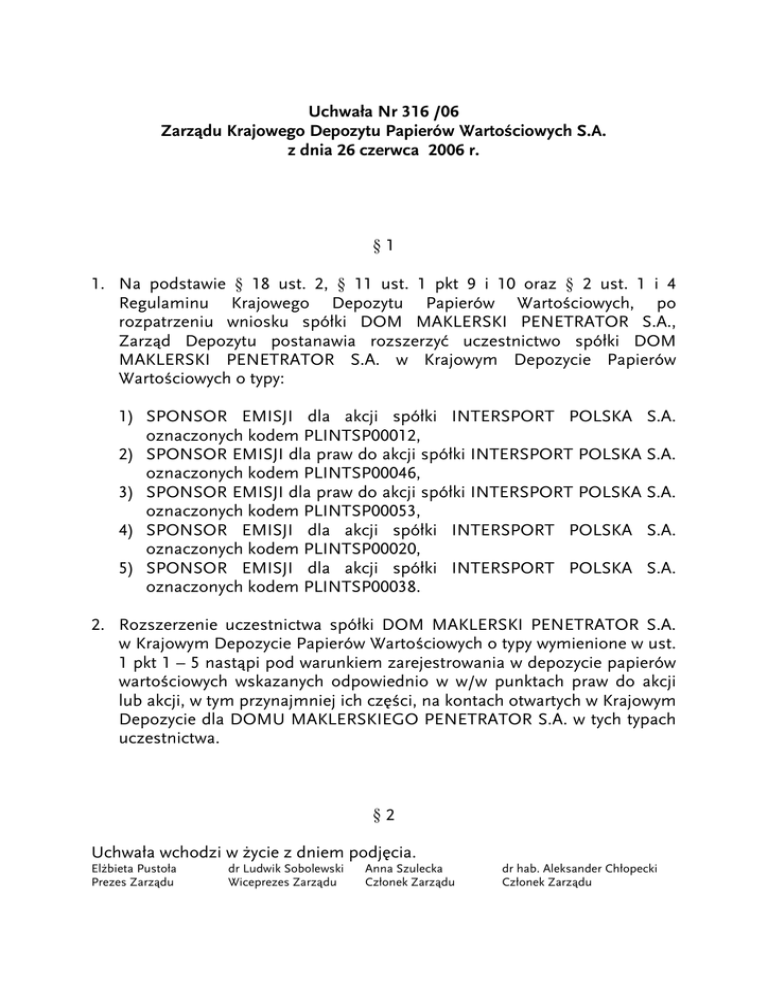 Uchwała Nr 316 /06
Zarządu Krajowego Depozytu Papierów Wartościowych S.A.
z dnia 26 czerwca 2006 r.

§ 1

1. Na podstawie § 18 ust. 2, § 11 ust. 1 pkt 9 i 10 oraz § 2 ust. 1 i 4 Regulaminu Krajowego Depozytu Papierów Wartościowych, po rozpatrzeniu wniosku spółki DOM MAKLERSKI PENETRATOR S.A., Zarząd Depozytu postanawia rozszerzyć uczestnictwo spółki DOM MAKLERSKI PENETRATOR S.A. w Krajowym Depozycie Papierów Wartościowych o typy:

1) SPONSOR EMISJI dla akcji spółki INTERSPORT POLSKA S.A. oznaczonych kodem PLINTSP00012,
2) SPONSOR EMISJI dla praw do akcji spółki INTERSPORT POLSKA S.A. oznaczonych kodem PLINTSP00046,
3) SPONSOR EMISJI dla praw do akcji spółki INTERSPORT POLSKA S.A. oznaczonych kodem PLINTSP00053,
4) SPONSOR EMISJI dla akcji spółki INTERSPORT POLSKA S.A. oznaczonych kodem PLINTSP00020,
5) SPONSOR EMISJI dla akcji spółki INTERSPORT POLSKA S.A. oznaczonych kodem PLINTSP00038.

2. Rozszerzenie uczestnictwa spółki DOM MAKLERSKI PENETRATOR S.A. w Krajowym Depozycie Papierów Wartościowych o typy wymienione w ust. 1 pkt 1 – 5 nastąpi pod warunkiem zarejestrowania w depozycie papierów wartościowych wskazanych odpowiednio w w/w punktach praw do akcji lub akcji, w tym przynajmniej ich części, na kontach otwartych w Krajowym Depozycie dla DOMU MAKLERSKIEGO PENETRATOR S.A. w tych typach uczestnictwa.

§ 2

Uchwała wchodzi w życie z dniem podjęcia.

Elżbieta Pustoła
Prezes Zarządu

dr Ludwik Sobolewski
Wiceprezes Zarządu

Anna Szulecka
Członek Zarządu

dr hab. Aleksander Chłopecki
Członek Zarządu